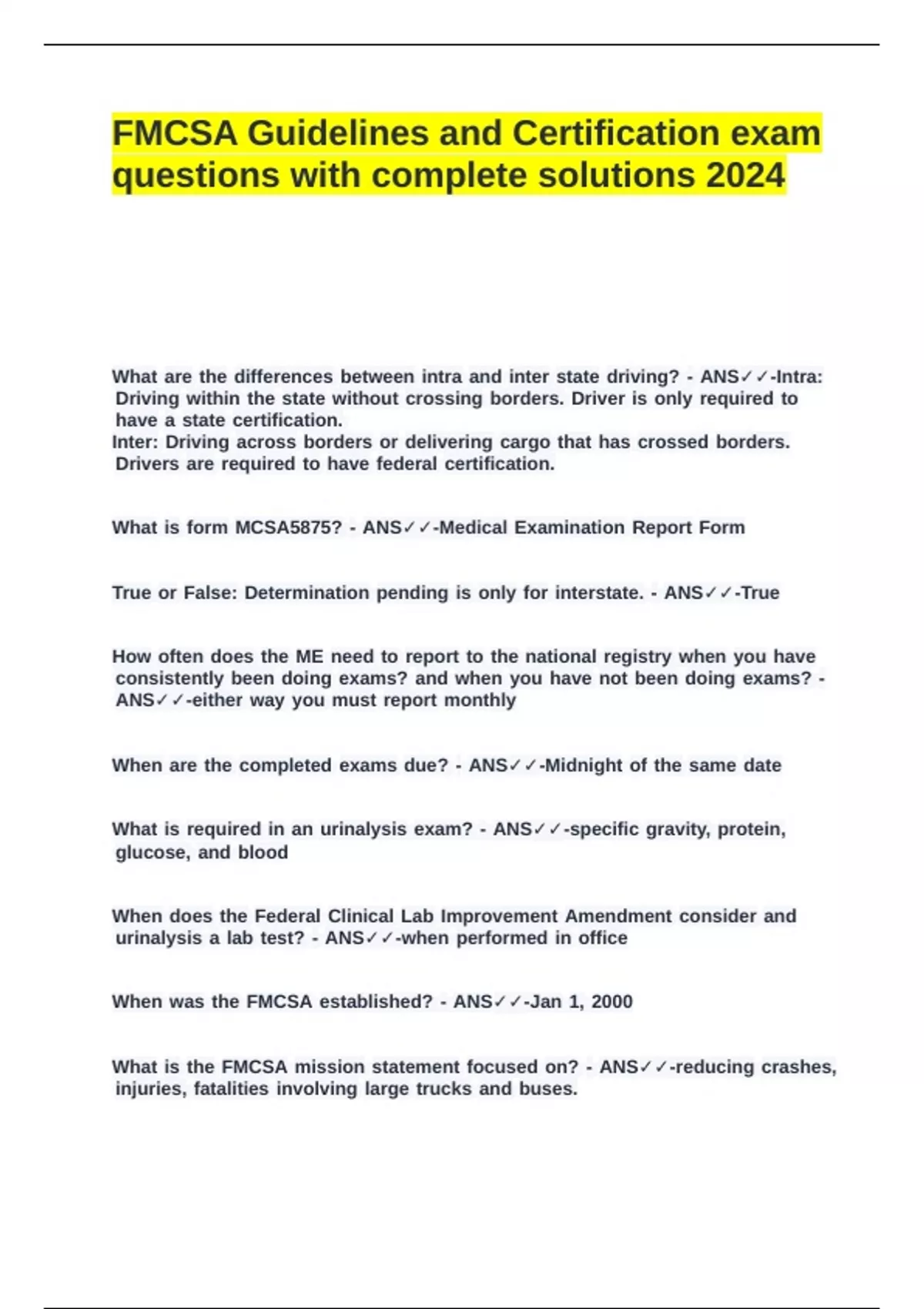 FMCSA Guidelines and Certification exam questions with complete solutions 2024

What are the differences between intra and inter state driving? - ANS✓✓-Intra: Driving within the state without crossing borders. Driver is only required to have a state certification.
Inter: Driving across borders or delivering cargo that has crossed borders. Drivers are required to have federal certification.

What is form MCSA5875? - ANS✓✓-Medical Examination Report Form

True or False: Determination pending is only for interstate. - ANS✓✓-True

How often does the ME need to report to the national registry when you have consistently been doing exams? and when you have not been doing exams? - ANS✓✓-either way you must report monthly

When are the completed exams due? - ANS✓✓-Midnight of the same date

What is required in an urinalysis exam? - ANS✓✓-specific gravity, protein, glucose, and blood

When does the Federal Clinical Lab Improvement Amendment consider and urinalysis a lab test? - ANS✓✓-when performed in office

When was the FMCSA established? - ANS✓✓-Jan 1, 2000

What is the FMCSA mission statement focused on? - ANS✓✓-reducing crashes, injuries, fatalities involving large trucks and buses.